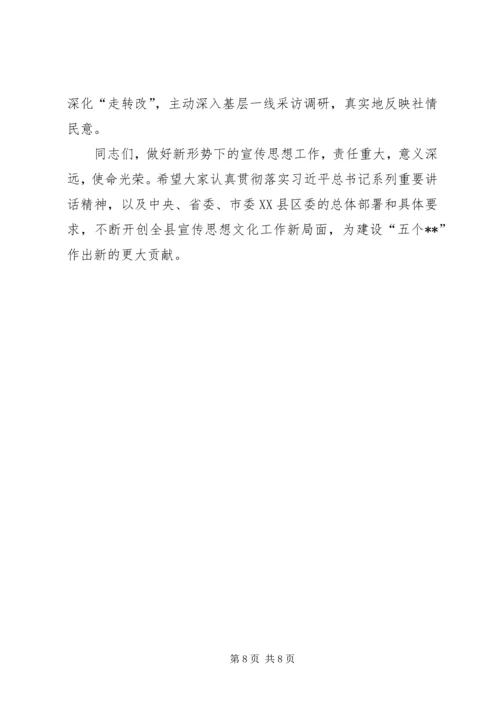 深化“走转改”，主动深入基层一线采访调研，真实地反映社情民意。

同志们，做好新形势下的宣传思想工作，责任重大，意义深远，使命光荣。希望大家认真贯彻落实习近平总书记系列重要讲话精神，以及中央、省委、市委XX县区委的总体部署和具体要求，不断开创全县宣传思想文化工作新局面，为建设“五个**”作出新的更大贡献。

第8页 共8页